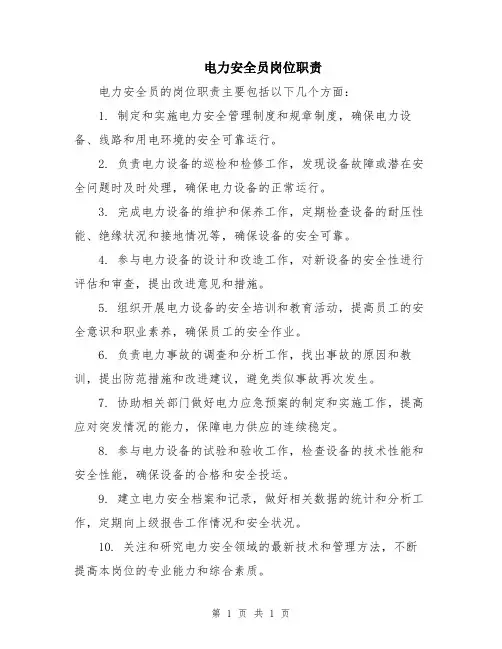 电力安全员岗位职责

电力安全员的岗位职责主要包括以下几个方面：

1. 制定和实施电力安全管理制度和规章制度，确保电力设备、线路和用电环境的安全可靠运行。

2. 负责电力设备的巡检和检修工作，发现设备故障或潜在安全问题时及时处理，确保电力设备的正常运行。

3. 完成电力设备的维护和保养工作，定期检查设备的耐压性能、绝缘状况和接地情况等，确保设备的安全可靠。

4. 参与电力设备的设计和改造工作，对新设备的安全性进行评估和审查，提出改进意见和措施。

5. 组织开展电力设备的安全培训和教育活动，提高员工的安全意识和职业素养，确保员工的安全作业。

6. 负责电力事故的调查和分析工作，找出事故的原因和教训，提出防范措施和改进建议，避免类似事故再次发生。

7. 协助相关部门做好电力应急预案的制定和实施工作，提高应对突发情况的能力，保障电力供应的连续稳定。

8. 参与电力设备的试验和验收工作，检查设备的技术性能和安全性能，确保设备的合格和安全投运。

9. 建立电力安全档案和记录，做好相关数据的统计和分析工作，定期向上级报告工作情况和安全状况。

10. 关注和研究电力安全领域的最新技术和管理方法，不断提高本岗位的专业能力和综合素质。

第 1 页 共 1 页